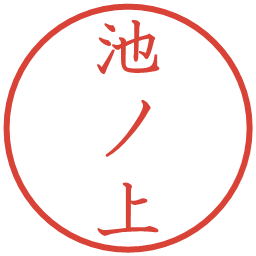 池ノ上